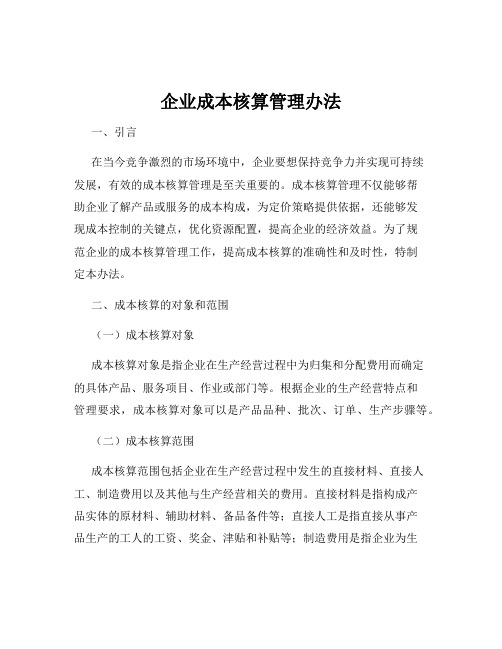 企业成本核算管理办法

一、引言

在当今竞争激烈的市场环境中，企业要想保持竞争力并实现可持续发展，有效的成本核算管理是至关重要的。成本核算管理不仅能够帮助企业了解产品或服务的成本构成，为定价策略提供依据，还能够发现成本控制的关键点，优化资源配置，提高企业的经济效益。为了规范企业的成本核算管理工作，提高成本核算的准确性和及时性，特制定本办法。

二、成本核算的对象和范围

（一）成本核算对象

成本核算对象是指企业在生产经营过程中为归集和分配费用而确定的具体产品、服务项目、作业或部门等。根据企业的生产经营特点和管理要求，成本核算对象可以是产品品种、批次、订单、生产步骤等。

（二）成本核算范围

成本核算范围包括企业在生产经营过程中发生的直接材料、直接人工、制造费用以及其他与生产经营相关的费用。直接材料是指构成产品实体的原材料、辅助材料、备品备件等；直接人工是指直接从事产品生产的工人的工资、奖金、津贴和补贴等；制造费用是指企业为生